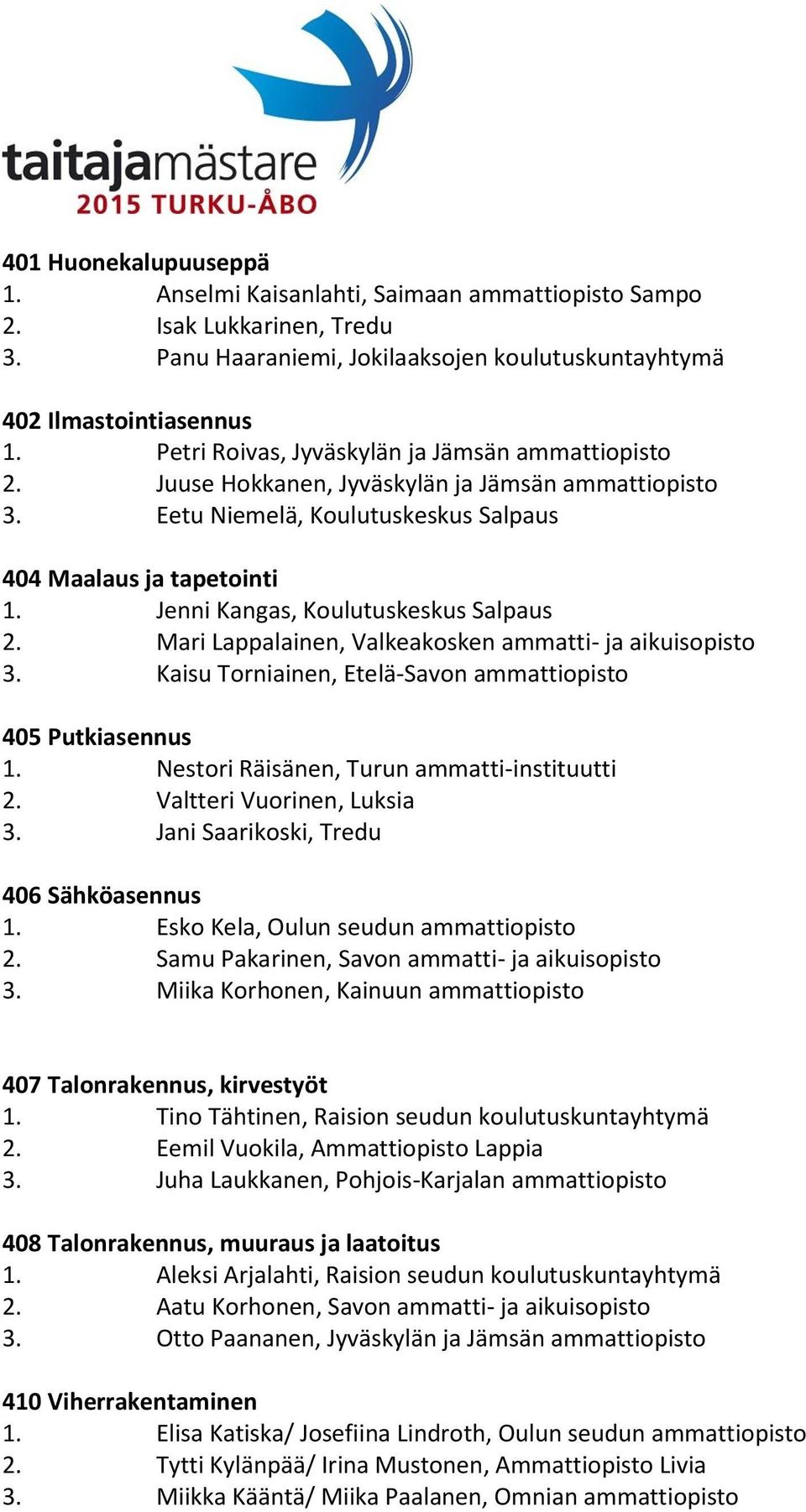 taitajamästare
2015 TURKU-ÅBO

401 Huonekalupuuseppä
1. Anselmi Kaisanlahti, Saimaan ammattiopisto Sampo
2. Isak Lukkarinen, Tredu
3. Panu Haaraniemi, Jokilaaksojen koulutuskuntayhtymä

402 Ilmastointiasennus
1. Petri Roivas, Jyväskylän ja Jämsän ammattiopisto
2. Juuse Hokkanen, Jyväskylän ja Jämsän ammattiopisto
3. Eetu Niemelä, Koulutuskeskus Salpaus

404 Maalaus ja tapetointi
1. Jenni Kangas, Koulutuskeskus Salpaus
2. Mari Lappalainen, Valkeakosken ammatti- ja aikuisopisto
3. Kaisu Torniainen, Etelä-Savon ammattiopisto

405 Putkiasennus
1. Nestori Räisänen, Turun ammatti-instituutti
2. Valtteri Vuorinen, Luksia
3. Jani Saarikoski, Tredu

406 Sähköasennus
1. Esko Kela, Oulun seudun ammattiopisto
2. Samu Pakarinen, Savon ammatti- ja aikuisopisto
3. Miika Korhonen, Kainuun ammattiopisto

407 Talonrakennus, kirvestyöt
1. Tino Tähtinen, Raision seudun koulutuskuntayhtymä
2. Eemil Vuokila, Ammattiopisto Lappia
3. Juha Laukkanen, Pohjois-Karjalan ammattiopisto

408 Talonrakennus, muuraus ja laatoitus
1. Aleksi Arjalahti, Raision seudun koulutuskuntayhtymä
2. Aatu Korhonen, Savon ammatti- ja aikuisopisto
3. Otto Paananen, Jyväskylän ja Jämsän ammattiopisto

410 Viherrakentaminen
1. Elisa Katiska/ Josefiina Lindroth, Oulun seudun ammattiopisto
2. Tytti Kylänpää/ Irina Mustonen, Ammattiopisto Livia
3. Miikka Kääntä/ Miika Paalanen, Omnian ammattiopisto